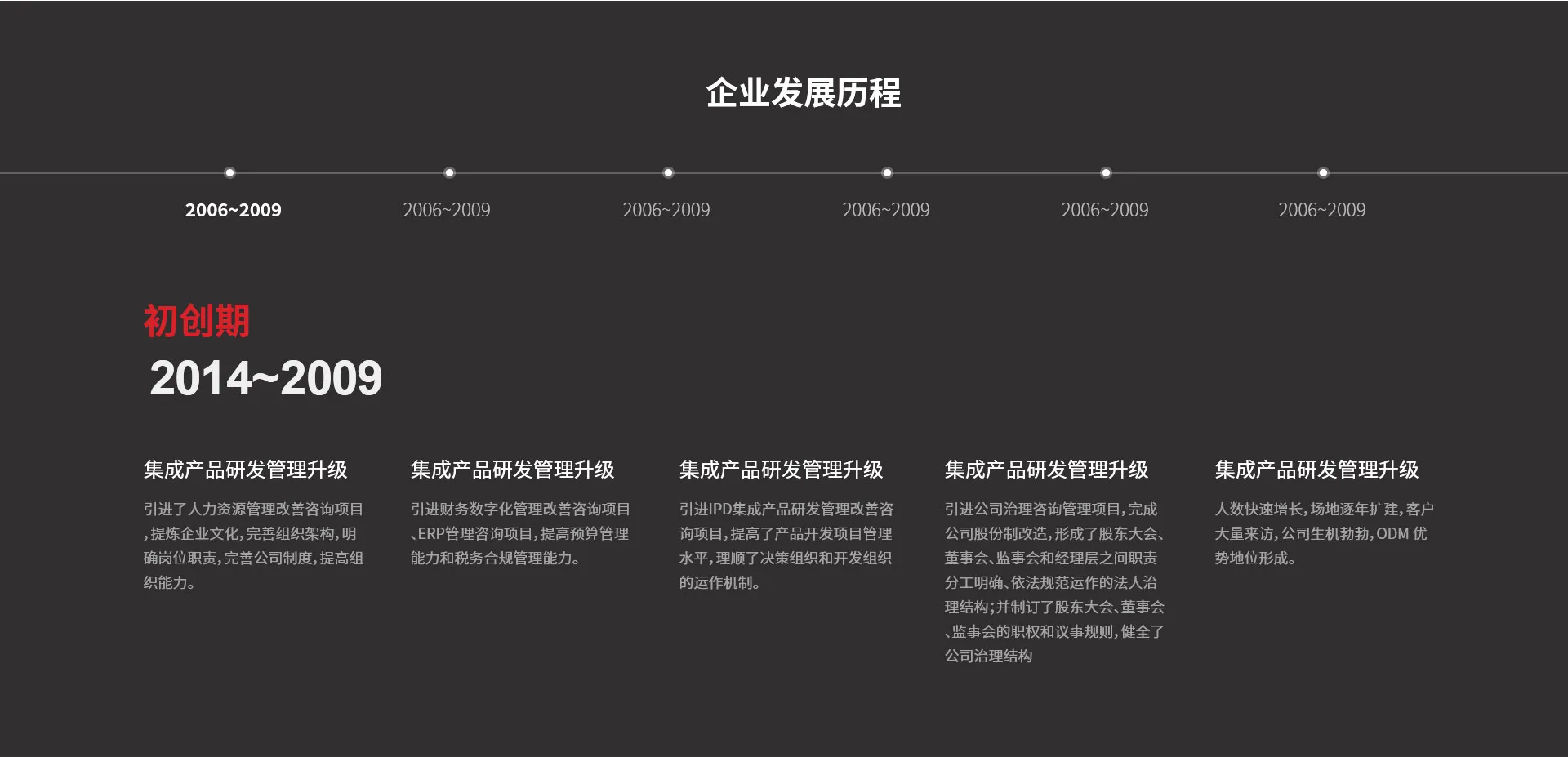 企业发展历程

2006~2009

2006~2009

2006~2009

2006~2009

2006~2009

2006~2009

初创期

2014~2009

集成产品研发管理升级

引进了人力资源管理改善咨询项目，提炼企业文化，完善组织架构，明确岗位职责，完善公司制度，提高组织能力。

集成产品研发管理升级

引进财务数字化管理改善咨询项目、ERP管理咨询项目，提高预算管理能力和税务合规管理能力。

集成产品研发管理升级

引进IPD集成产品研发管理改善咨询项目，提高了产品开发项目管理水平，理顺了决策组织和开发组织的运作机制。

集成产品研发管理升级

引进公司治理咨询管理项目，完成公司股份制改造，形成了股东大会、董事会、监事会和经理层之间职责分工明确、依法规范运作的法人治理结构；并制订了股东大会、董事会、监事会的职权和议事规则，健全了公司治理结构

集成产品研发管理升级

人数快速增长，场地逐年扩建，客户大量来访，公司生机勃勃，ODM 优势地位形成。